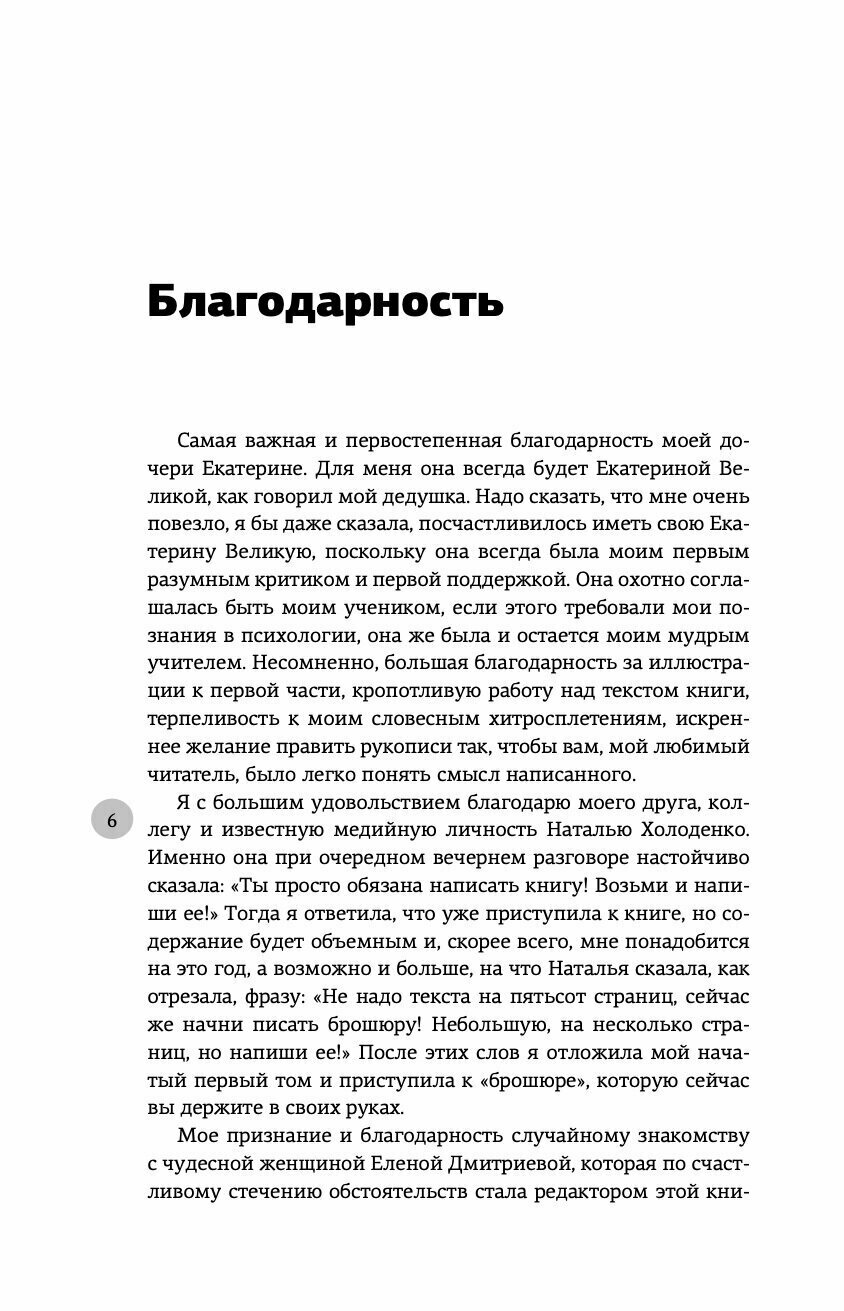 Благодарность

Самая важная и первостепенная благодарность моей дочери Екатерине. Для меня она всегда будет Екатериной Великой, как говорил мой дедушка. Надо сказать, что мне очень повезло, я бы даже сказала, посчастливилось иметь свою Екатерину Великую, поскольку она всегда была моим первым разумным критиком и первой поддержкой. Она охотно соглашалась быть моим учеником, если этого требовали мои познания в психологии, она же была и остается моим мудрым учителем. Несомненно, большая благодарность за иллюстрации к первой части, кропотливую работу над текстом книги, терпеливость к моим словесным хитросплетениям, искреннее желание править рукописи так, чтобы вам, мой любимый читатель, было легко понять смысл написанного.

6

Я с большим удовольствием благодарю моего друга, коллегу и известную медийную личность Наталью Холоденко. Именно она при очередном вечернем разговоре настойчиво сказала: «Ты просто обязана написать книгу! Возьми и напиши ее!» Тогда я ответила, что уже приступила к книге, но содержание будет объемным и, скорее всего, мне понадобится на это год, а возможно и больше, на что Наталья сказала, как отрезала, фразу: «Не надо текста на пятьсот страниц, сейчас же начни писать брошюру! Небольшую, на несколько страниц, но напиши ее!» После этих слов я отложила мой начатый первый том и приступила к «брошюре», которую сейчас вы держите в своих руках.

Мое признание и благодарность случайному знакомству с чудесной женщиной Еленой Дмитриевой, которая по счастливому стечению обстоятельств стала редактором этой кни-